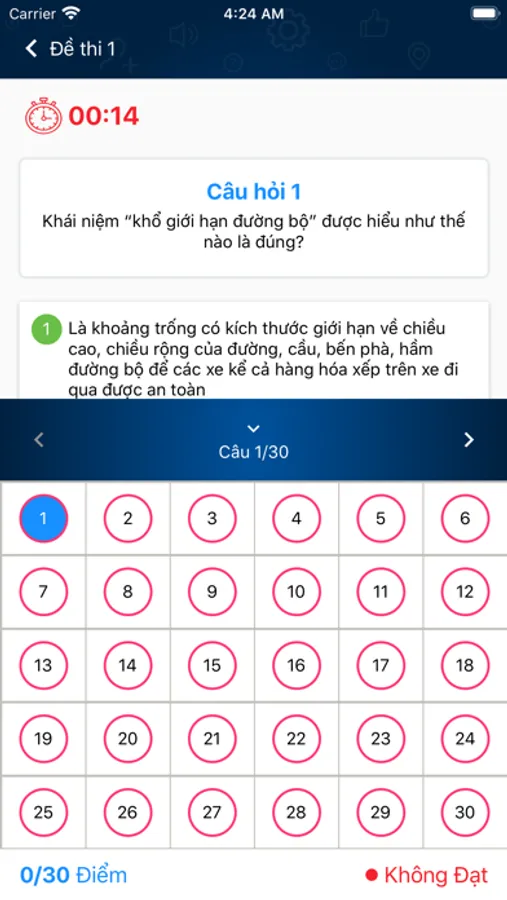 Carrier 4:24 AM

Đề thi 1

00:14

Câu hỏi 1

Khái niệm “khổ giới hạn đường bộ” được hiểu như thế nào là đúng?

1 Là khoảng trống có kích thước giới hạn về chiều cao, chiều rộng của đường, cầu, bến phà, hầm đường bộ để các xe kể cả hàng hóa xếp trên xe đi qua được an toàn

Câu 1/30

| 1 | 2 | 3 | 4 | 5 | 6 |
|---|---|---|---|---|---|
| 7 | 8 | 9 | 10 | 11 | 12 |
| 13 | 14 | 15 | 16 | 17 | 18 |
| 19 | 20 | 21 | 22 | 23 | 24 |
| 25 | 26 | 27 | 28 | 29 | 30 |

0/30 Điểm

Không Đạt